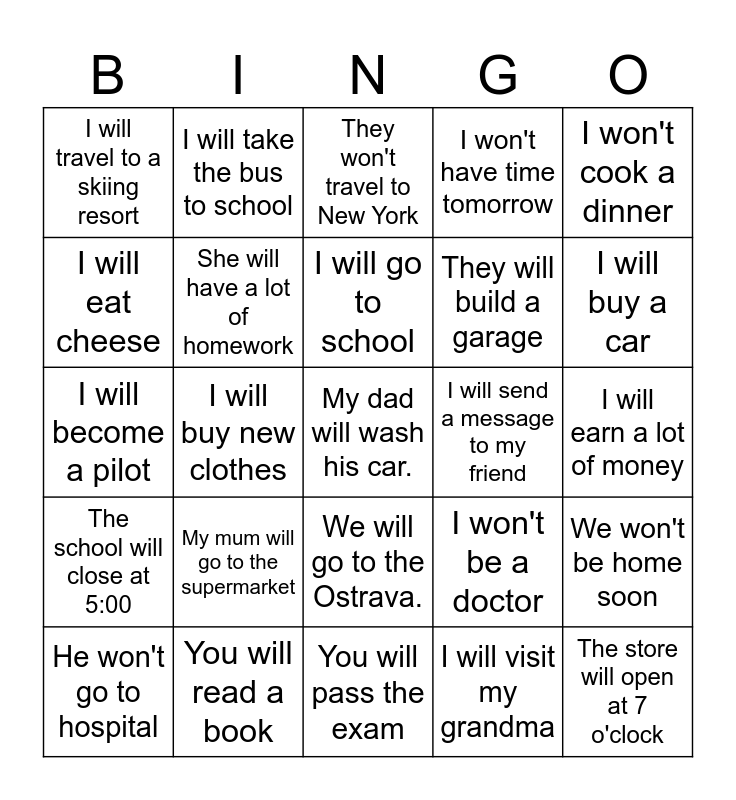 | B | I | N | G | O |
|---|---|---|---|---|
| I will travel to a skiing resort | I will take the bus to school | They won't travel to New York | I won't have time tomorrow | I won't cook a dinner |
| I will eat cheese | She will have a lot of homework | I will go to school | They will build a garage | I will buy a car |
| I will become a pilot | I will buy new clothes | My dad will wash his car. | I will send a message to my friend | I will earn a lot of money |
| The school will close at 5:00 | My mum will go to the supermarket | We will go to the Ostrava. | I won't be a doctor | We won't be home soon |
| He won't go to hospital | You will read a book | You will pass the exam | I will visit my grandma | The store will open at 7 o'clock |